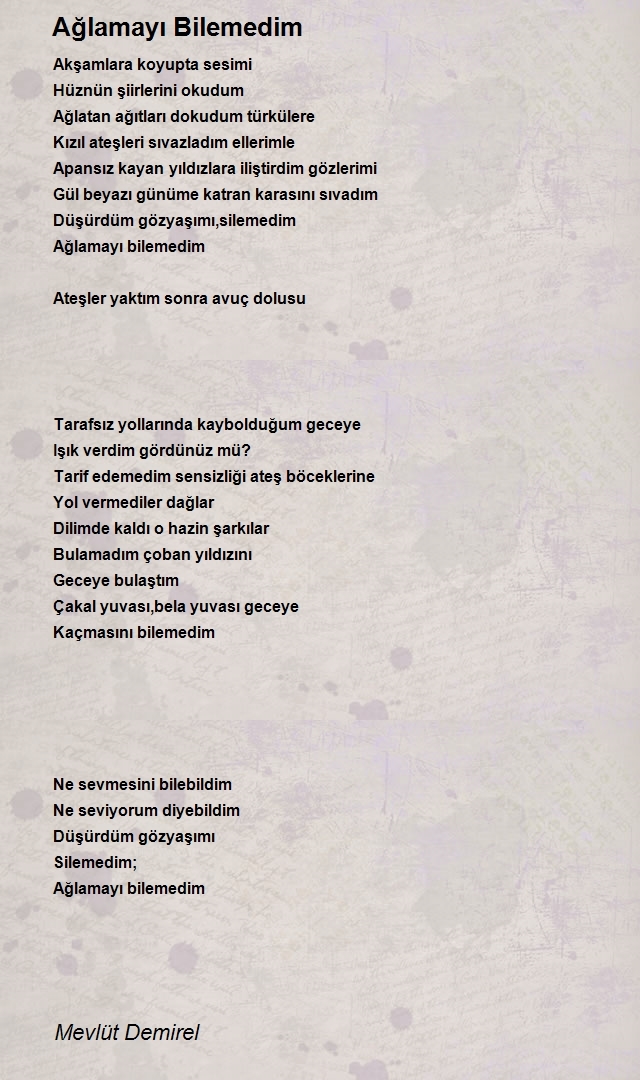 Ağlamayı Bilemedim

Akşamlara koyupta sesimi
Hüznün şiirlerini okudum
Ağlatan ağıtları dokudum türkülere
Kızıl ateşleri sıvazladım ellerimle
Apansız kayan yıldızlara iliştirdim gözlerimi
Gül beyazı günüme katran karasını sıvadım
Düşürdüm gözyaşımı,silemedim
Ağlamayı bilemedim

Ateşler yaktım sonra avuç dolusu

Tarafsız yollarında kaybolduğum geceye
Işık verdim gördünüz mü?
Tarif edemedim sensizliği ateş böceklerine
Yol vermediler dağlar
Dilimde kaldı o hazin şarkılar
Bulamadım çoban yıldızını
Geceye bulaştım
Çakal yuvası,bela yuvası geceye
Kaçmasını bilemedim

Ne sevmesini bilebildim
Ne seviyorum diyebildim
Düşürdüm gözyaşımı
Silemedim;
Ağlamayı bilemedim

Mevlüt Demirel